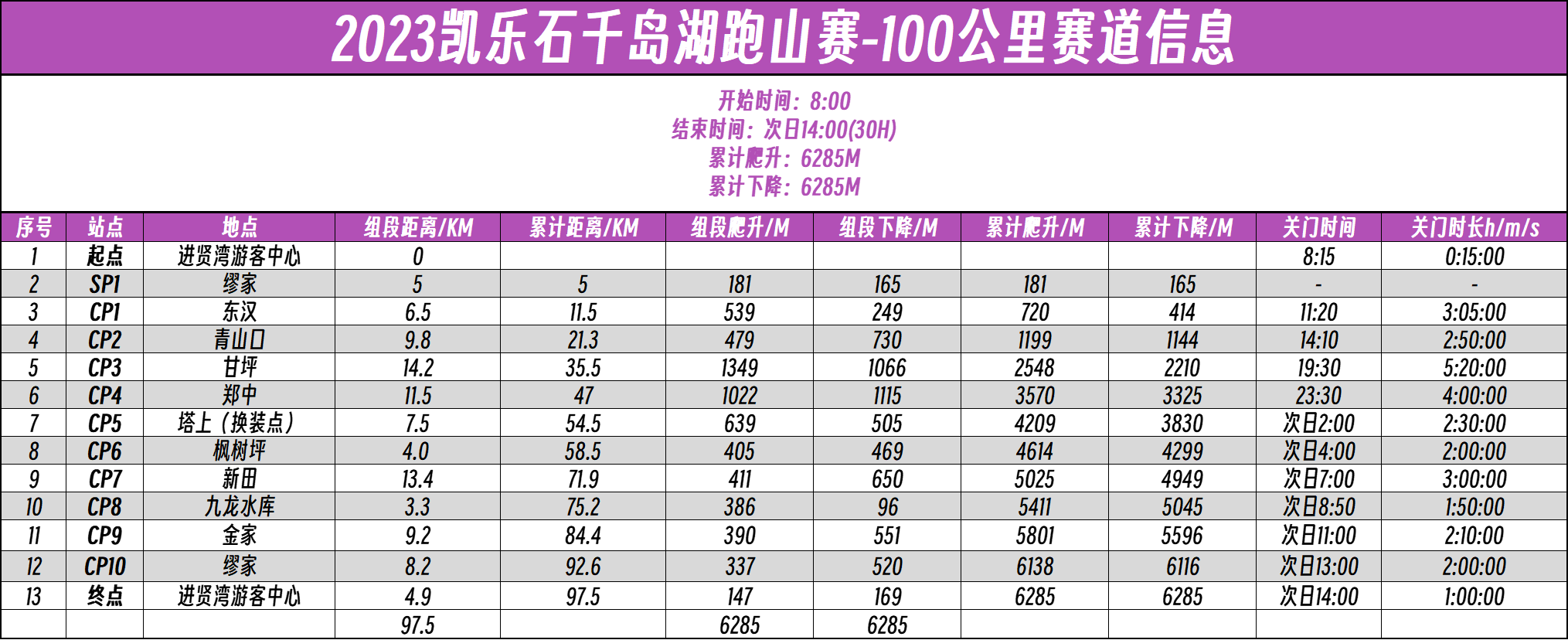 2023凯乐石千岛湖跑山赛-100公里赛道信息

开始时间：8:00
结束时间：次日14:00(30H)
累计爬升：6285M
累计下降：6285M

| 序号 | 站点 | 地点 | 组段距离/KM | 累计距离/KM | 组段爬升/M | 组段下降/M | 累计爬升/M | 累计下降/M | 关门时间 | 关门时长h/m/s |
|---|---|---|---|---|---|---|---|---|---|---|
| 1 | 起点 | 进贤湾游客中心 | 0 |  |  |  |  |  | 8:15 | 0:15:00 |
| 2 | SP1 | 缪家 | 5 | 5 | 181 | 165 | 181 | 165 | - | - |
| 3 | CP1 | 东汉 | 6.5 | 11.5 | 539 | 249 | 720 | 414 | 11:20 | 3:05:00 |
| 4 | CP2 | 青山口 | 9.8 | 21.3 | 479 | 730 | 1199 | 1144 | 14:10 | 2:50:00 |
| 5 | CP3 | 甘坪 | 14.2 | 35.5 | 1349 | 1066 | 2548 | 2210 | 19:30 | 5:20:00 |
| 6 | CP4 | 郑中 | 11.5 | 47 | 1022 | 1115 | 3570 | 3325 | 23:30 | 4:00:00 |
| 7 | CP5 | 塔上（换装点） | 7.5 | 54.5 | 639 | 505 | 4209 | 3830 | 次日2:00 | 2:30:00 |
| 8 | CP6 | 枫树坪 | 4.0 | 58.5 | 405 | 469 | 4614 | 4299 | 次日4:00 | 2:00:00 |
| 9 | CP7 | 新田 | 13.4 | 71.9 | 411 | 650 | 5025 | 4949 | 次日7:00 | 3:00:00 |
| 10 | CP8 | 九龙水库 | 3.3 | 75.2 | 386 | 96 | 5411 | 5045 | 次日8:50 | 1:50:00 |
| 11 | CP9 | 金家 | 9.2 | 84.4 | 390 | 551 | 5801 | 5596 | 次日11:00 | 2:10:00 |
| 12 | CP10 | 缪家 | 8.2 | 92.6 | 337 | 520 | 6138 | 6116 | 次日13:00 | 2:00:00 |
| 13 | 终点 | 进贤湾游客中心 | 4.9 | 97.5 | 147 | 169 | 6285 | 6285 | 次日14:00 | 1:00:00 |
|  |  |  | 97.5 |  | 6285 | 6285 |  |  |  |  |